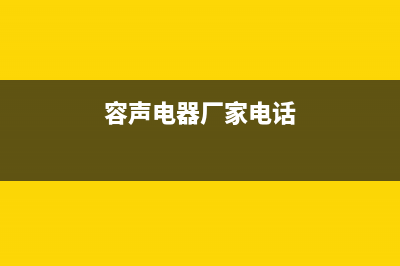 容声电器厂家电话